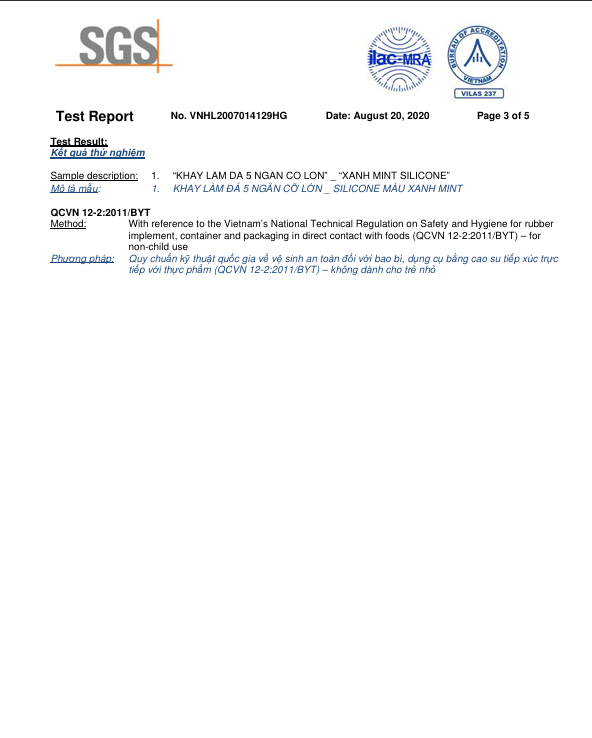 SGS

ilac-MRA

BUREAU OF ACCREDITATION
VIETNAM
VILAS 237

Test Report No. VNHL2007014129HG Date: August 20, 2020 Page 3 of 5

Test Result:
Kết quả thử nghiệm

Sample description: 1. "KHAY LAM DA 5 NGAN CO LON" _ "XANH MINT SILICONE"
Mô tả mẫu: 1. KHAY LÀM ĐÁ 5 NGĂN CỠ LỚN _ SILICONE MÀU XANH MINT

QCVN 12-2:2011/BYT
Method: With reference to the Vietnam's National Technical Regulation on Safety and Hygiene for rubber implement, container and packaging in direct contact with foods (QCVN 12-2:2011/BYT) – for non-child use
Phương pháp: Quy chuẩn kỹ thuật quốc gia về vệ sinh an toàn đối với bao bì, dụng cụ bằng cao su tiếp xúc trực tiếp với thực phẩm (QCVN 12-2:2011/BYT) – không dành cho trẻ nhỏ